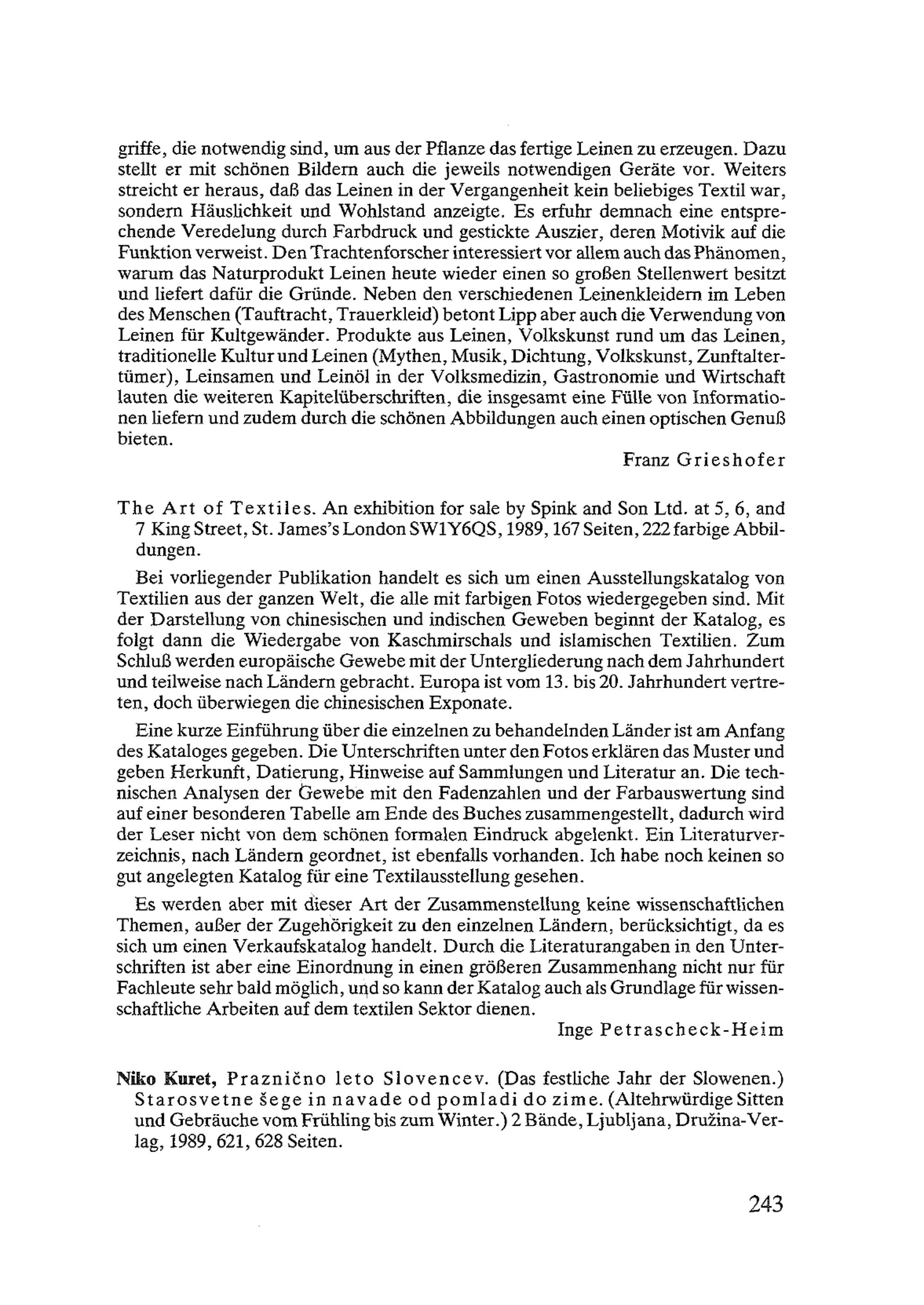 griffe, die notwendig sind, um aus der Pflanze das fertige Leinen zu erzeugen. Dazu stellt er mit schönen Bildern auch die jeweils notwendigen Geräte vor. Weiters streicht er heraus, daß das Leinen in der Vergangenheit kein beliebiges Textil war, sondern Häuslichkeit und Wohlstand anzeigte. Es erfuhr demnach eine entsprechende Veredelung durch Farbdruck und gestickte Auszier, deren Motivik auf die Funktion verweist. Den Trachtenforscher interessiert vor allem auch das Phänomen, warum das Naturprodukt Leinen heute wieder einen so großen Stellenwert besitzt und liefert dafür die Gründe. Neben den verschiedenen Leinenkleidern im Leben des Menschen (Tauftracht, Trauerkleid) betont Lipp aber auch die Verwendung von Leinen für Kultgewänder. Produkte aus Leinen, Volkskunst rund um das Leinen, traditionelle Kultur und Leinen (Mythen, Musik, Dichtung, Volkskunst, Zunftaltertümer), Leinsamen und Leinöl in der Volksmedizin, Gastronomie und Wirtschaft lauten die weiteren Kapitelüberschriften, die insgesamt eine Fülle von Informationen liefern und zudem durch die schönen Abbildungen auch einen optischen Genuß bieten.

Franz Grieshofer

The Art of Textiles. An exhibition for sale by Spink and Son Ltd. at 5, 6, and 7 King Street, St. James's London SW1Y6QS, 1989, 167 Seiten, 222 farbige Abbildungen.

Bei vorliegender Publikation handelt es sich um einen Ausstellungskatalog von Textilien aus der ganzen Welt, die alle mit farbigen Fotos wiedergegeben sind. Mit der Darstellung von chinesischen und indischen Geweben beginnt der Katalog, es folgt dann die Wiedergabe von Kaschmirschals und islamischen Textilien. Zum Schluß werden europäische Gewebe mit der Untergliederung nach dem Jahrhundert und teilweise nach Ländern gebracht. Europa ist vom 13. bis 20. Jahrhundert vertreten, doch überwiegen die chinesischen Exponate.

Eine kurze Einführung über die einzelnen zu behandelnden Länder ist am Anfang des Kataloges gegeben. Die Unterschriften unter den Fotos erklären das Muster und geben Herkunft, Datierung, Hinweise auf Sammlungen und Literatur an. Die technischen Analysen der Gewebe mit den Fadenzahlen und der Farbauswertung sind auf einer besonderen Tabelle am Ende des Buches zusammengestellt, dadurch wird der Leser nicht von dem schönen formalen Eindruck abgelenkt. Ein Literaturverzeichnis, nach Ländern geordnet, ist ebenfalls vorhanden. Ich habe noch keinen so gut angelegten Katalog für eine Textilausstellung gesehen.

Es werden aber mit dieser Art der Zusammenstellung keine wissenschaftlichen Themen, außer der Zugehörigkeit zu den einzelnen Ländern, berücksichtigt, da es sich um einen Verkaufskatalog handelt. Durch die Literaturangaben in den Unterschriften ist aber eine Einordnung in einen größeren Zusammenhang nicht nur für Fachleute sehr bald möglich, und so kann der Katalog auch als Grundlage für wissenschaftliche Arbeiten auf dem textilen Sektor dienen.

Inge Petrascheck-Heim

Niko Kuret, Praznično leto Slovencev. (Das festliche Jahr der Slowenen.) Starosvetne šege in navade od pomladi do zime. (Altehrwürdige Sitten und Gebräuche vom Frühling bis zum Winter.) 2 Bände, Ljubljana, Družina-Verlag, 1989, 621, 628 Seiten.

243